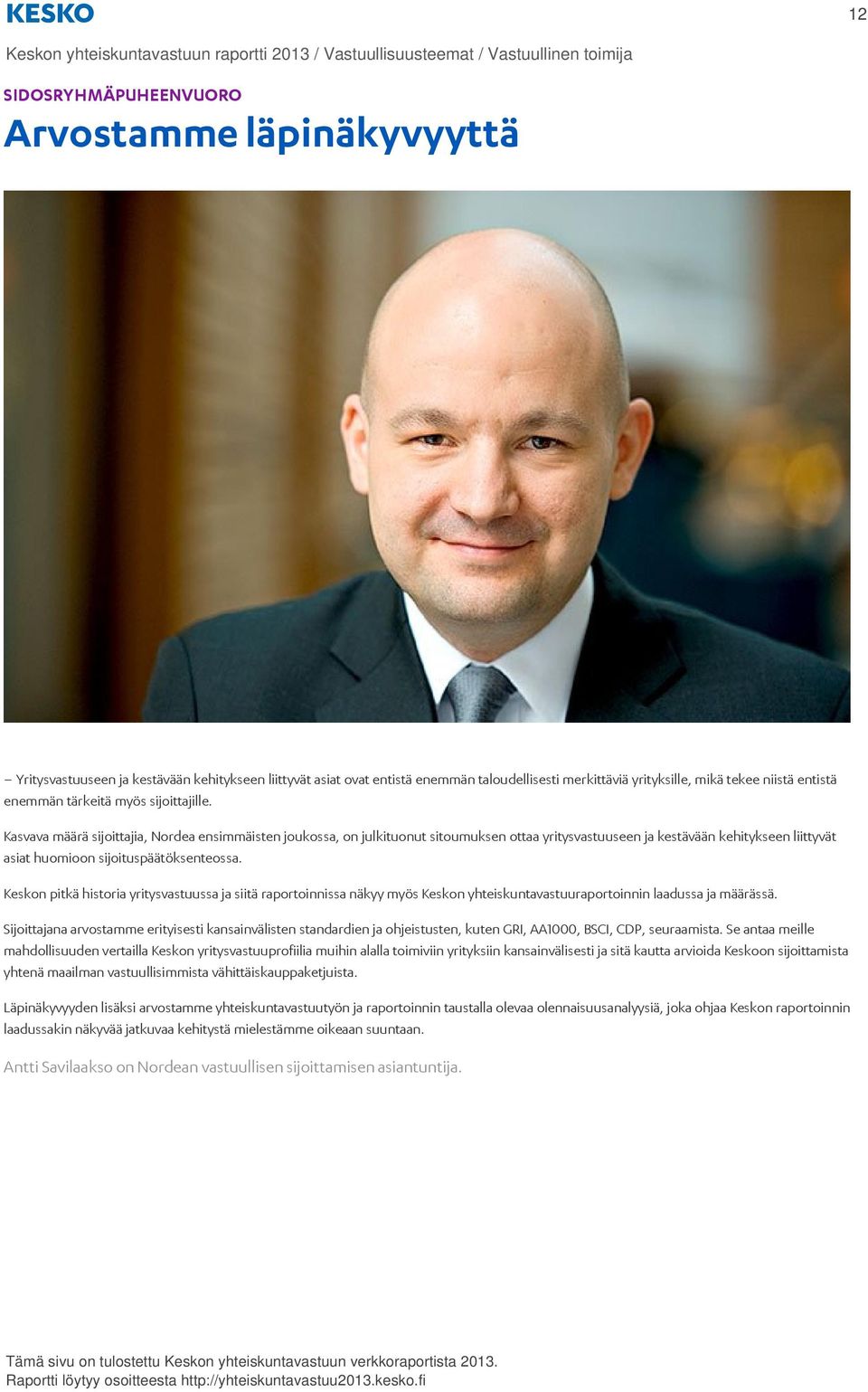 KESKO

12

Keskon yhteiskuntavastuun raportti 2013 / Vastuullisuusteemat / Vastuullinen toimija

SIDOSRYHMÄPUHEENVUORO

Arvostamme läpinäkyvyyttä

– Yritysvastuuseen ja kestävään kehitykseen liittyvät asiat ovat entistä enemmän taloudellisesti merkittäviä yrityksille, mikä tekee niistä entistä enemmän tärkeitä myös sijoittajille.

Kasvava määrä sijoittajia, Nordea ensimmäisten joukossa, on julkituonut sitoumuksen ottaa yritysvastuuseen ja kestävään kehitykseen liittyvät asiat huomioon sijoituspäätöksenteossa.

Keskon pitkä historia yritysvastuussa ja siitä raportoinnissa näkyy myös Keskon yhteiskuntavastuuraportoinnin laadussa ja määrässä.

Sijoittajana arvostamme erityisesti kansainvälisten standardien ja ohjeistusten, kuten GRI, AA1000, BSCI, CDP, seuraamista. Se antaa meille mahdollisuuden vertailla Keskon yritysvastuuprofiilia muihin alalla toimiviin yrityksiin kansainvälisesti ja sitä kautta arvioida Keskoon sijoittamista yhtenä maailman vastuullisimmista vähittäiskauppaketjuista.

Läpinäkyvyyden lisäksi arvostamme yhteiskuntavastuutyön ja raportoinnin taustalla olevaa olennaisuusanalyysiä, joka ohjaa Keskon raportoinnin laadussakin näkyvää jatkuvaa kehitystä mielestämme oikeaan suuntaan.

Antti Savilaakso on Nordean vastuullisen sijoittamisen asiantuntija.

Tämä sivu on tulostettu Keskon yhteiskuntavastuun verkkoraportista 2013.
Raportti löytyy osoitteesta http://yhteiskuntavastuu2013.kesko.fi